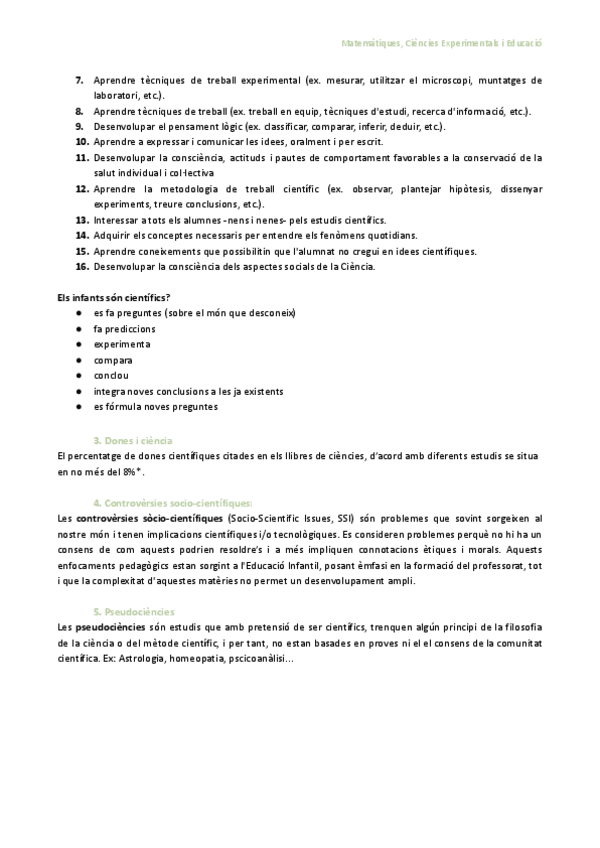 Matemàtiques, Ciències Experimentals i Educació

7. Aprendre tècniques de treball experimental (ex. mesurar, utilitzar el microscopi, muntatges de laboratori, etc.).
8. Aprendre tècniques de treball (ex. treball en equip, tècniques d'estudi, recerca d'informació, etc.).
9. Desenvolupar el pensament lògic (ex. classificar, comparar, inferir, deduir, etc.).
10. Aprendre a expressar i comunicar les idees, oralment i per escrit.
11. Desenvolupar la consciència, actituds i pautes de comportament favorables a la conservació de la salut individual i col·lectiva
12. Aprendre la metodologia de treball científic (ex. observar, plantejar hipòtesis, dissenyar experiments, treure conclusions, etc.).
13. Interessar a tots els alumnes -nens i nenes- pels estudis científics.
14. Adquirir els conceptes necessaris per entendre els fenòmens quotidians.
15. Aprendre coneixements que possibilitin que l'alumnat no cregui en idees científiques.
16. Desenvolupar la consciència dels aspectes socials de la Ciència.

Els infants són científics?
● es fa preguntes (sobre el món que desconeix)
● fa prediccions
● experimenta
● compara
● conclou
● integra noves conclusions a les ja existents
● es fórmula noves preguntes

3. Dones i ciència
El percentatge de dones científiques citades en els llibres de ciències, d'acord amb diferents estudis se situa en no més del 8%*.

4. Controvèrsies socio-científiques:
Les controvèrsies sòcio-científiques (Socio-Scientific Issues, SSI) són problemes que sovint sorgeixen al nostre món i tenen implicacions científiques i/o tecnològiques. Es consideren problemes perquè no hi ha un consens de com aquests podrien resoldre's i a més impliquen connotacions ètiques i morals. Aquests enfocaments pedagògics estan sorgint a l'Educació Infantil, posant èmfasi en la formació del professorat, tot i que la complexitat d'aquestes matèries no permet un desenvolupament ampli.

5. Pseudociències
Les pseudociències són estudis que amb pretensió de ser científics, trenquen algún principi de la filosofia de la ciència o del mètode científic, i per tant, no estan basades en proves ni el el consens de la comunitat científica. Ex: Astrologia, homeopatia, pscicoanàlisi...